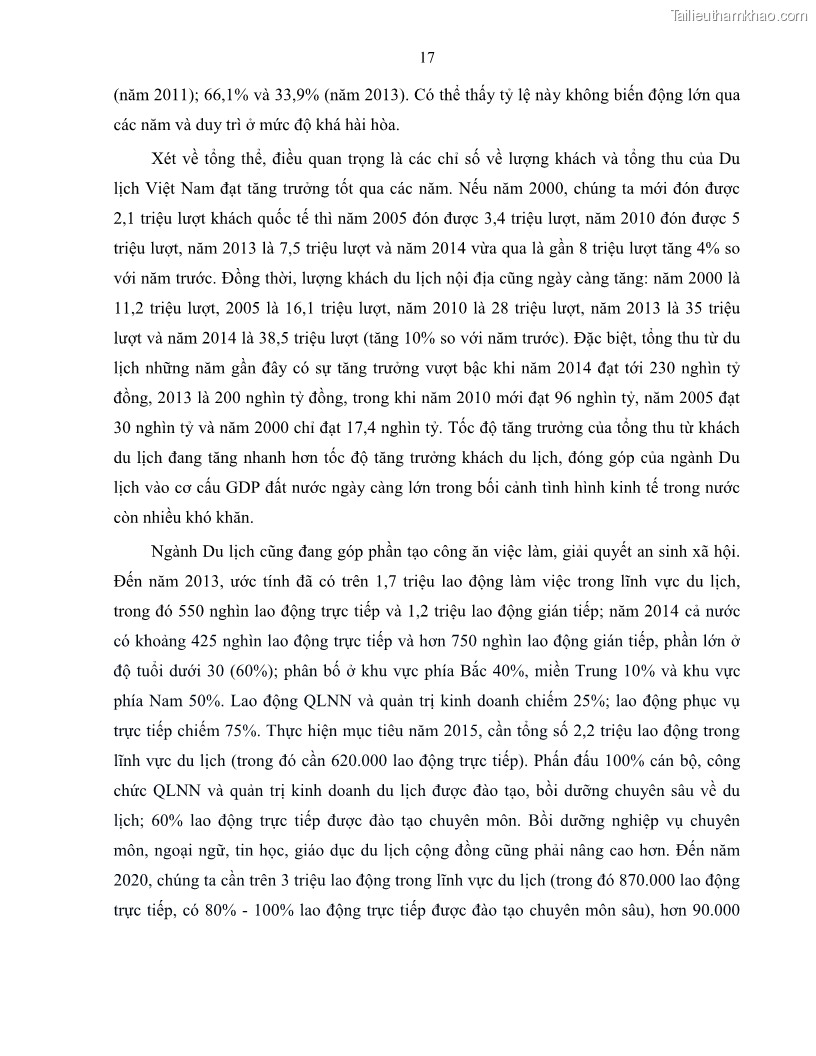 Tailieuthamkhao.com

17

(năm 2011); 66,1% và 33,9% (năm 2013). Có thể thấy tỷ lệ này không biến động lớn qua các năm và duy trì ở mức độ khá hài hòa.

Xét về tổng thể, điều quan trọng là các chỉ số về lượng khách và tổng thu của Du lịch Việt Nam đạt tăng trưởng tốt qua các năm. Nếu năm 2000, chúng ta mới đón được 2,1 triệu lượt khách quốc tế thì năm 2005 đón được 3,4 triệu lượt, năm 2010 đón được 5 triệu lượt, năm 2013 là 7,5 triệu lượt và năm 2014 vừa qua là gần 8 triệu lượt tăng 4% so với năm trước. Đồng thời, lượng khách du lịch nội địa cũng ngày càng tăng: năm 2000 là 11,2 triệu lượt, 2005 là 16,1 triệu lượt, năm 2010 là 28 triệu lượt, năm 2013 là 35 triệu lượt và năm 2014 là 38,5 triệu lượt (tăng 10% so với năm trước). Đặc biệt, tổng thu từ du lịch những năm gần đây có sự tăng trưởng vượt bậc khi năm 2014 đạt tới 230 nghìn tỷ đồng, 2013 là 200 nghìn tỷ đồng, trong khi năm 2010 mới đạt 96 nghìn tỷ, năm 2005 đạt 30 nghìn tỷ và năm 2000 chỉ đạt 17,4 nghìn tỷ. Tốc độ tăng trưởng của tổng thu từ khách du lịch đang tăng nhanh hơn tốc độ tăng trưởng khách du lịch, đóng góp của ngành Du lịch vào cơ cấu GDP đất nước ngày càng lớn trong bối cảnh tình hình kinh tế trong nước còn nhiều khó khăn.

Ngành Du lịch cũng đang góp phần tạo công ăn việc làm, giải quyết an sinh xã hội. Đến năm 2013, ước tính đã có trên 1,7 triệu lao động làm việc trong lĩnh vực du lịch, trong đó 550 nghìn lao động trực tiếp và 1,2 triệu lao động gián tiếp; năm 2014 cả nước có khoảng 425 nghìn lao động trực tiếp và hơn 750 nghìn lao động gián tiếp, phần lớn ở độ tuổi dưới 30 (60%); phân bố ở khu vực phía Bắc 40%, miền Trung 10% và khu vực phía Nam 50%. Lao động QLNN và quản trị kinh doanh chiếm 25%; lao động phục vụ trực tiếp chiếm 75%. Thực hiện mục tiêu năm 2015, cần tổng số 2,2 triệu lao động trong lĩnh vực du lịch (trong đó cần 620.000 lao động trực tiếp). Phấn đấu 100% cán bộ, công chức QLNN và quản trị kinh doanh du lịch được đào tạo, bồi dưỡng chuyên sâu về du lịch; 60% lao động trực tiếp được đào tạo chuyên môn. Bồi dưỡng nghiệp vụ chuyên môn, ngoại ngữ, tin học, giáo dục du lịch cộng đồng cũng phải nâng cao hơn. Đến năm 2020, chúng ta cần trên 3 triệu lao động trong lĩnh vực du lịch (trong đó 870.000 lao động trực tiếp, có 80% - 100% lao động trực tiếp được đào tạo chuyên môn sâu), hơn 90.000